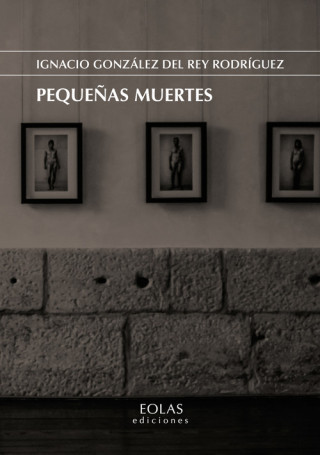 IGNACIO GONZÁLEZ DEL REY RODRÍGUEZ

PEQUEÑAS MUERTES

EOLAS
ediciones